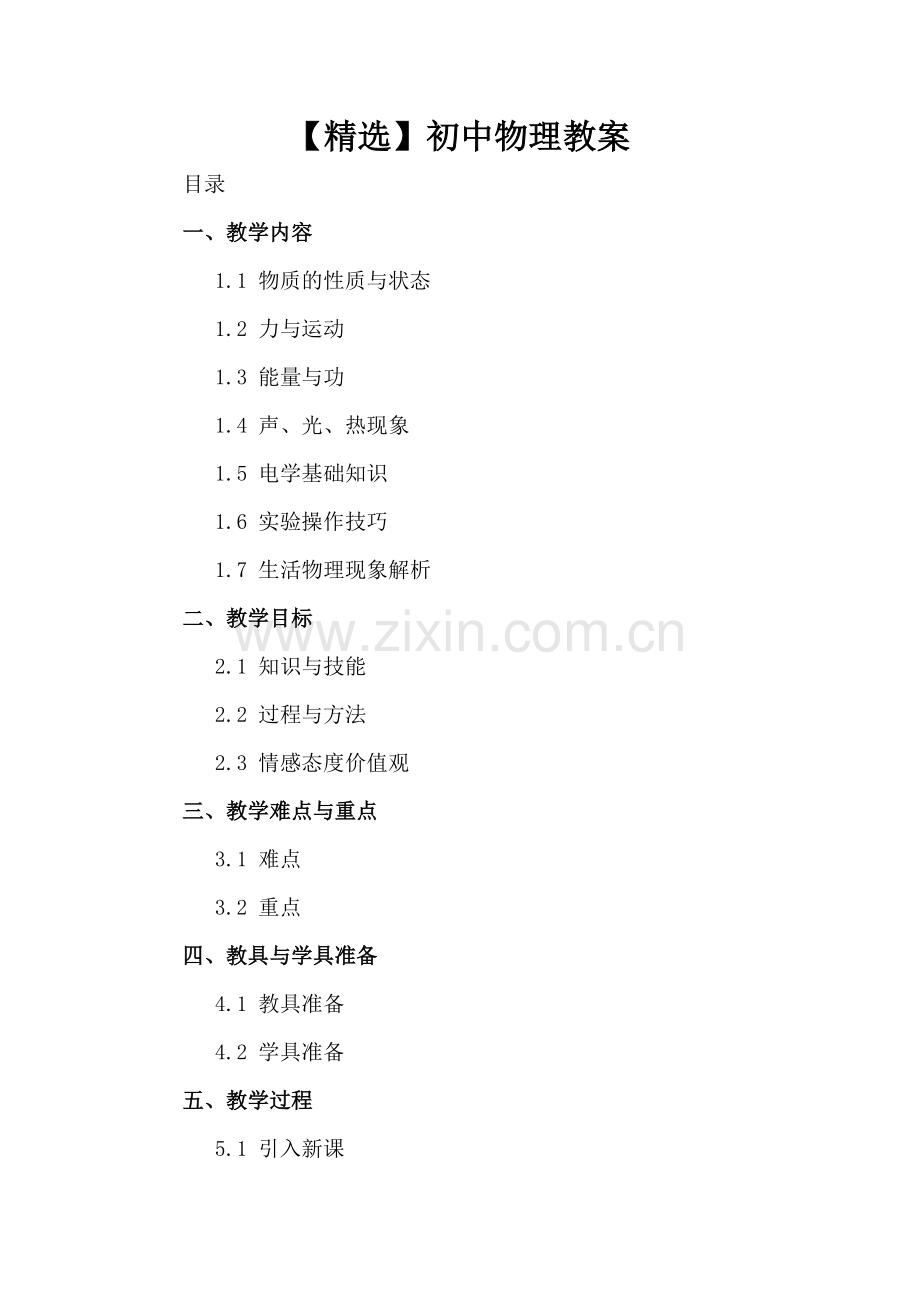 【精选】初中物理教案

目录

一、教学内容

1.1 物质的性质与状态

1.2 力与运动

1.3 能量与功

1.4 声、光、热现象

1.5 电学基础知识

1.6 实验操作技巧

1.7 生活物理现象解析

二、教学目标

www.zixin.com.cn

2.1 知识与技能

2.2 过程与方法

2.3 情感态度价值观

三、教学难点与重点

3.1 难点

3.2 重点

四、教具与学具准备

4.1 教具准备

4.2 学具准备

五、教学过程

5.1 引入新课